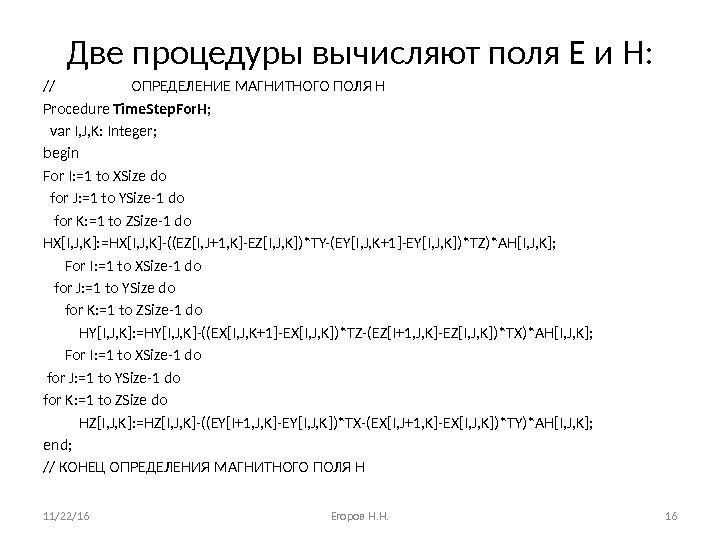 Две процедуры вычисляют поля E и H:

// ОПРЕДЕЛЕНИЕ МАГНИТНОГО ПОЛЯ H
Procedure TimeStepForH;
var I,J,K: Integer;
begin
For I:=1 to XSize do
for J:=1 to YSize-1 do
for K:=1 to ZSize-1 do
HX[I,J,K]:=HX[I,J,K]-((EZ[I,J+1,K]-EZ[I,J,K])*TY-(EY[I,J,K+1]-EY[I,J,K])*TZ)*AH[I,J,K];
For I:=1 to XSize-1 do
for J:=1 to YSize do
for K:=1 to ZSize-1 do
HY[I,J,K]:=HY[I,J,K]-((EX[I,J,K+1]-EX[I,J,K])*TZ-(EZ[I+1,J,K]-EZ[I,J,K])*TX)*AH[I,J,K];
For I:=1 to XSize-1 do
for J:=1 to YSize-1 do
for K:=1 to ZSize do
HZ[I,J,K]:=HZ[I,J,K]-((EY[I+1,J,K]-EY[I,J,K])*TX-(EX[I,J+1,K]-EX[I,J,K])*TY)*AH[I,J,K];
end;
// КОНЕЦ ОПРЕДЕЛЕНИЯ МАГНИТНОГО ПОЛЯ H

11/22/16 Егоров Н.Н. 16